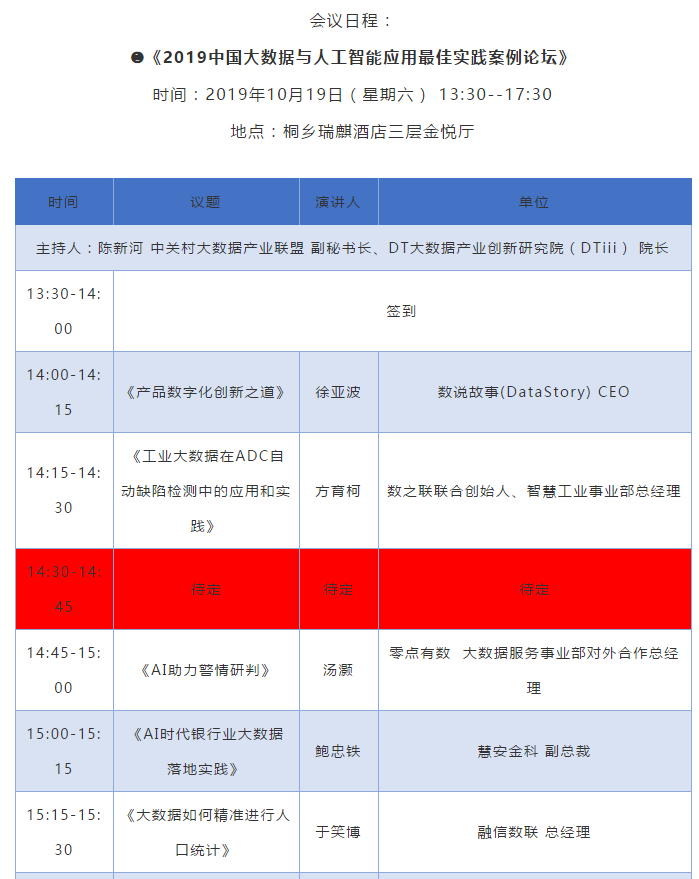 会议日程：

☻《2019中国大数据与人工智能应用最佳实践案例论坛》

时间：2019年10月19日（星期六） 13:30--17:30

地点：桐乡瑞麒酒店三层金悦厅

| 时间 | 议题 | 演讲人 | 单位 |
|---|---|---|---|
| 主持人：陈新河 中关村大数据产业联盟 副秘书长、DT大数据产业创新研究院（DTiii） 院长 | | | |
| 13:30-14:00 | 签到 | | |
| 14:00-14:15 | 《产品数字化创新之道》 | 徐亚波 | 数说故事(DataStory) CEO |
| 14:15-14:30 | 《工业大数据在ADC自动缺陷检测中的应用和实践》 | 方育柯 | 数之联联合创始人、智慧工业事业部总经理 |
| 14:30-14:45 | 待定 | 待定 | 待定 |
| 14:45-15:00 | 《AI助力警情研判》 | 汤灏 | 零点有数 大数据服务事业部对外合作总经理 |
| 15:00-15:15 | 《AI时代银行业大数据落地实践》 | 鲍忠铁 | 慧安金科 副总裁 |
| 15:15-15:30 | 《大数据如何精准进行人口统计》 | 于笑博 | 融信数联 总经理 |